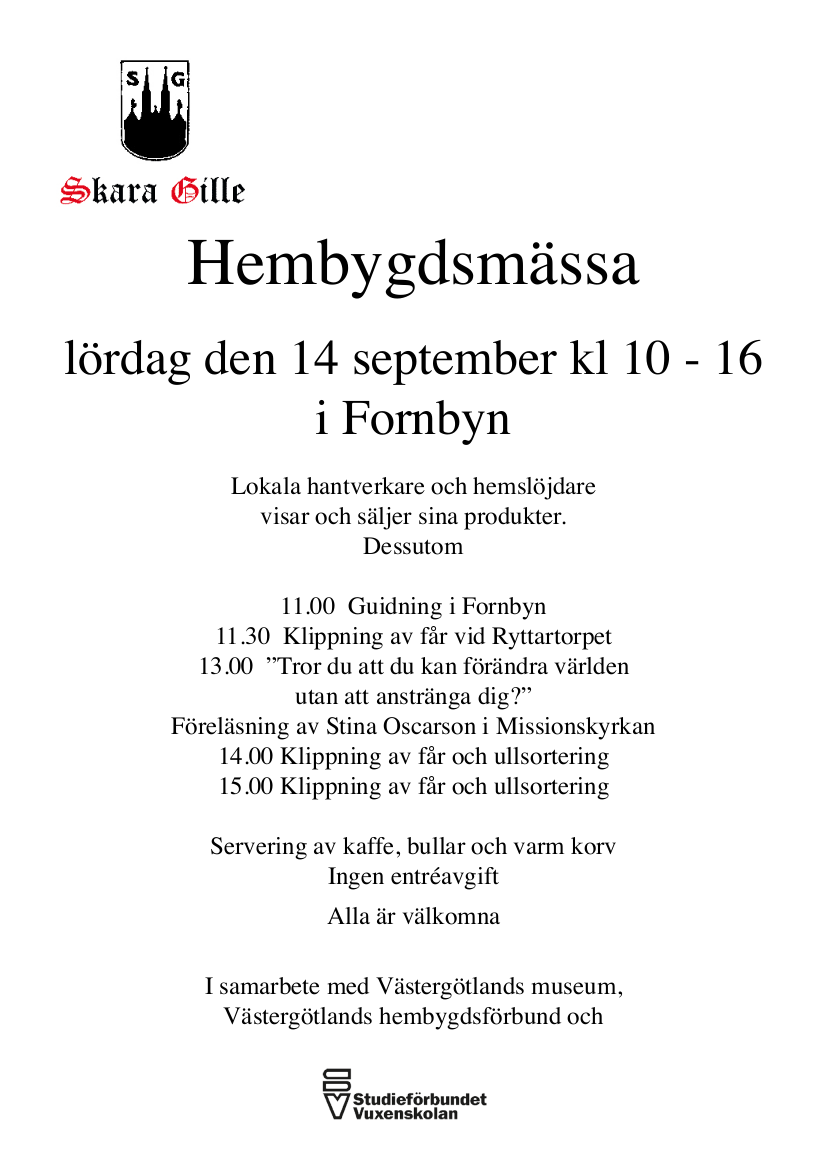 S G

Skara Gille

Hembygdsmässa

lördag den 14 september kl 10 - 16
i Fornbyn

Lokala hantverkare och hemslöjdare
visar och säljer sina produkter.
Dessutom

11.00 Guidning i Fornbyn
11.30 Klippning av får vid Ryttartorpet
13.00 ”Tror du att du kan förändra världen
utan att anstränga dig?”
Föreläsning av Stina Oscarson i Missionskyrkan
14.00 Klippning av får och ullsortering
15.00 Klippning av får och ullsortering

Servering av kaffe, bullar och varm korv
Ingen entréavgift

Alla är välkomna

I samarbete med Västergötlands museum,
Västergötlands hembygdsförbund och

Studieförbundet
Vuxenskolan